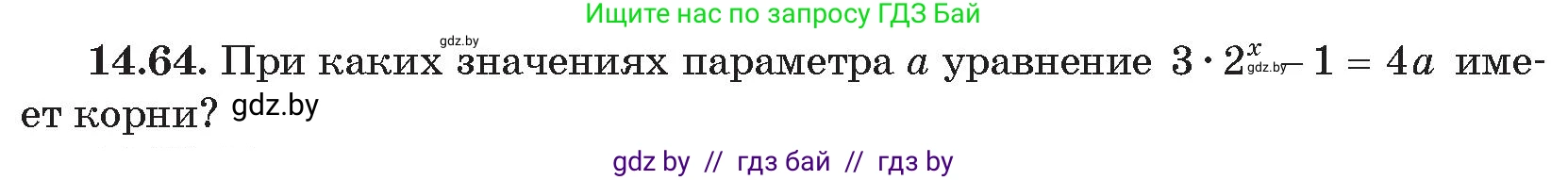 Ищите нас по запросу ГДЗ Бай

gdz.by

**14.64.** При каких значениях параметра $a$ уравнение $3 \cdot 2^x - 1 = 4a$ имеет корни? gdz.by

gdz.by

gdz by // гдз бай // гдз by